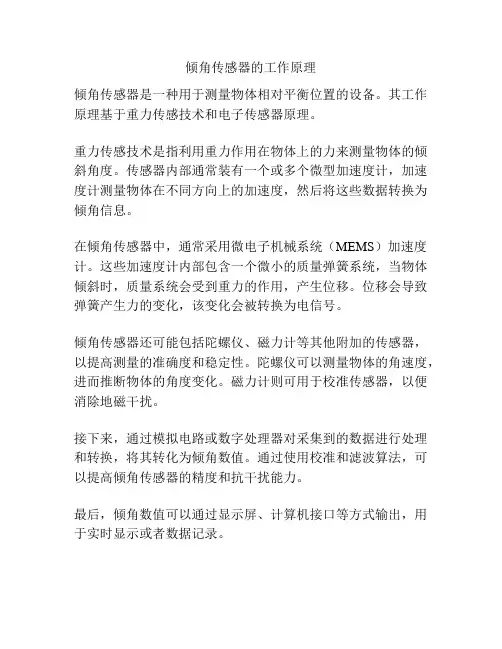 倾角传感器的工作原理

倾角传感器是一种用于测量物体相对平衡位置的设备。其工作原理基于重力传感技术和电子传感器原理。

重力传感技术是指利用重力作用在物体上的力来测量物体的倾斜角度。传感器内部通常装有一个或多个微型加速度计，加速度计测量物体在不同方向上的加速度，然后将这些数据转换为倾角信息。

在倾角传感器中，通常采用微电子机械系统（MEMS）加速度计。这些加速度计内部包含一个微小的质量弹簧系统，当物体倾斜时，质量系统会受到重力的作用，产生位移。位移会导致弹簧产生力的变化，该变化会被转换为电信号。

倾角传感器还可能包括陀螺仪、磁力计等其他附加的传感器，以提高测量的准确度和稳定性。陀螺仪可以测量物体的角速度，进而推断物体的角度变化。磁力计则可用于校准传感器，以便消除地磁干扰。

接下来，通过模拟电路或数字处理器对采集到的数据进行处理和转换，将其转化为倾角数值。通过使用校准和滤波算法，可以提高倾角传感器的精度和抗干扰能力。

最后，倾角数值可以通过显示屏、计算机接口等方式输出，用于实时显示或者数据记录。